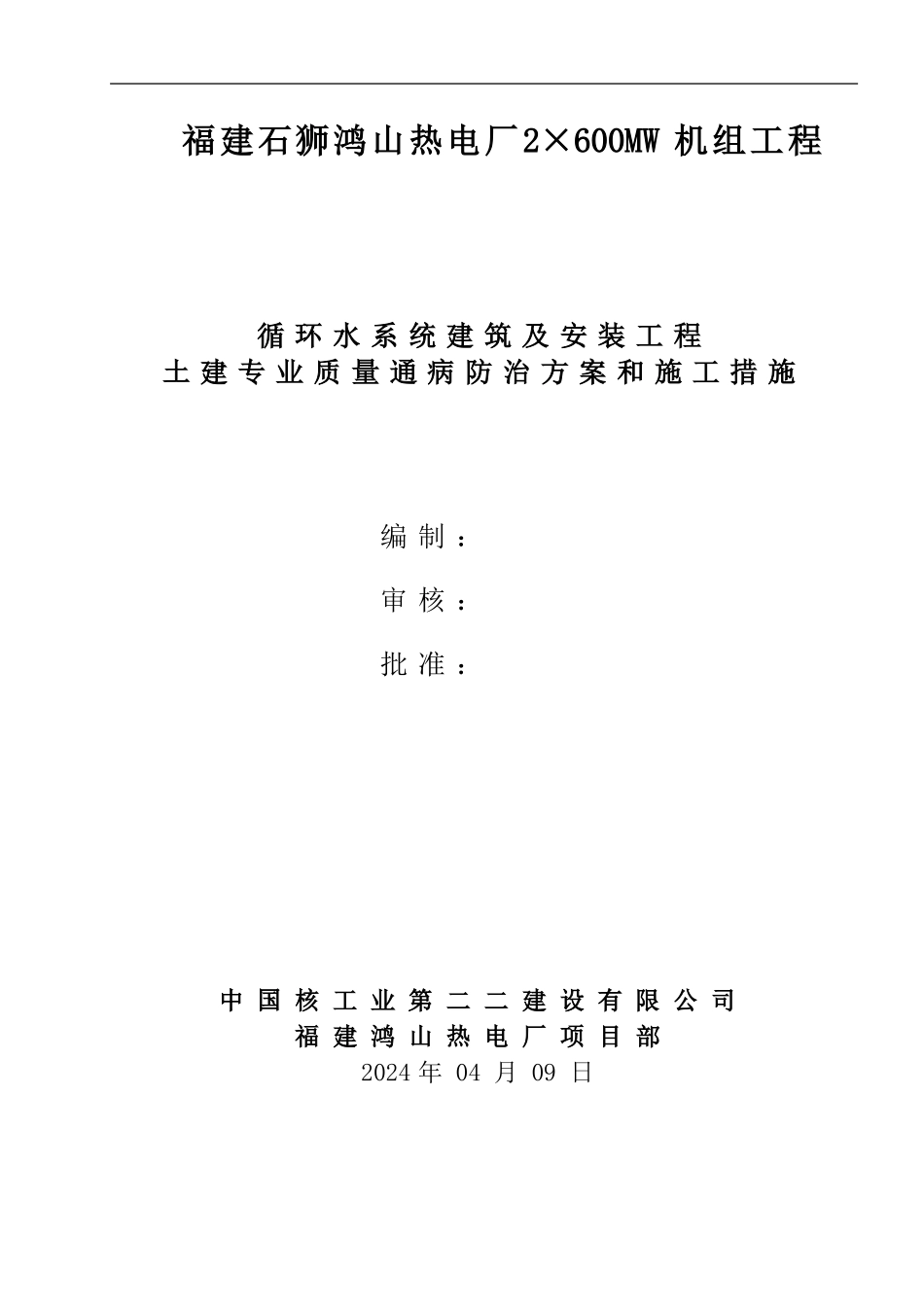 福建石狮鸿山热电厂2×600MW 机组工程

循环水系统建筑及安装工程
土建专业质量通病防治方案和施工措施

编制：

审核：

批准：

中国核工业第二二建设有限公司
福建鸿山热电厂项目部
2024年 04 月 09 日